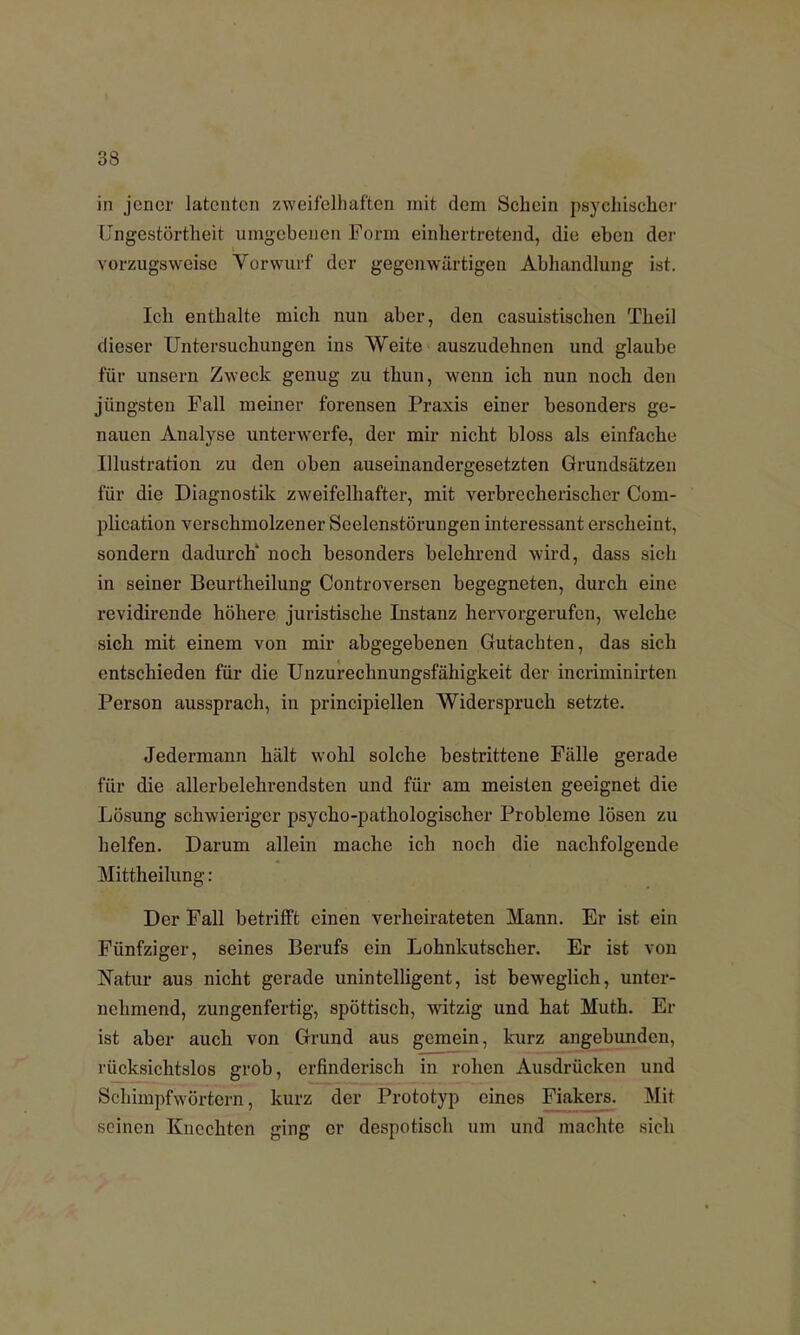 38

in jener latenten zweifelhaften mit dem Schein psychischer Ungestörtheit umgebenen Form einhertretend, die eben der vorzugsweise Vorwurf der gegenwärtigen Abhandlung ist.

Ich enthalte mich nun aber, den casuistischen Theil dieser Untersuchungen ins Weite auszudehnen und glaube für unsern Zweck genug zu thun, wenn ich nun noch den jüngsten Fall meiner forensen Praxis einer besonders genauen Analyse unterwerfe, der mir nicht bloss als einfache Illustration zu den oben auseinandergesetzten Grundsätzen für die Diagnostik zweifelhafter, mit verbrecherischer Complication verschmolzener Seelenstörungen interessant erscheint, sondern dadurch noch besonders belehrend wird, dass sich in seiner Beurtheilung Controversen begegneten, durch eine revidirende höhere juristische Instanz hervorgerufen, welche sich mit einem von mir abgegebenen Gutachten, das sich entschieden für die Unzurechnungsfähigkeit der incriminirten Person aussprach, in principiellen Widerspruch setzte.

Jedermann hält wohl solche bestrittene Fälle gerade für die allerbelehrendsten und für am meisten geeignet die Lösung schwieriger psycho-pathologischer Probleme lösen zu helfen. Darum allein mache ich noch die nachfolgende Mittheilung:

Der Fall betrifft einen verheirateten Mann. Er ist ein Fünfziger, seines Berufs ein Lohnkutscher. Er ist von Natur aus nicht gerade unintelligent, ist beweglich, unternehmend, zungenfertig, spöttisch, witzig und hat Muth. Er ist aber auch von Grund aus gemein, kurz angebunden, rücksichtslos grob, erfinderisch in rohen Ausdrücken und Schimpfwörtern, kurz der Prototyp eines Fiakers. Mit seinen Knechten ging er despotisch um und machte sich